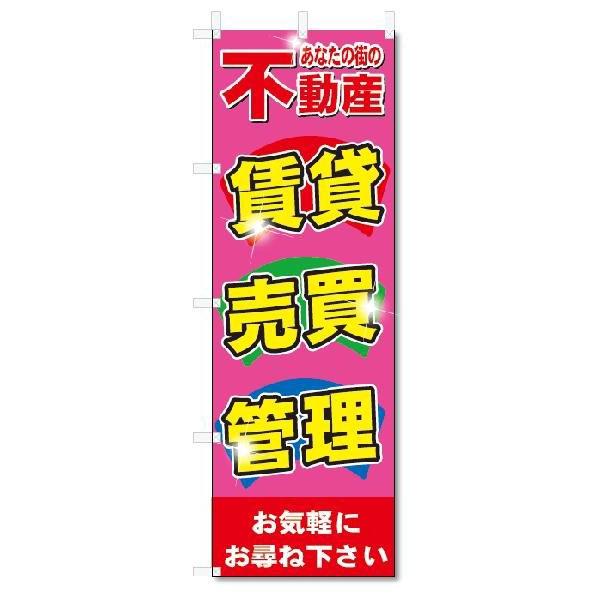 あなたの街の
不動産

賃貸

売買

管理

お気軽に
お尋ね下さい